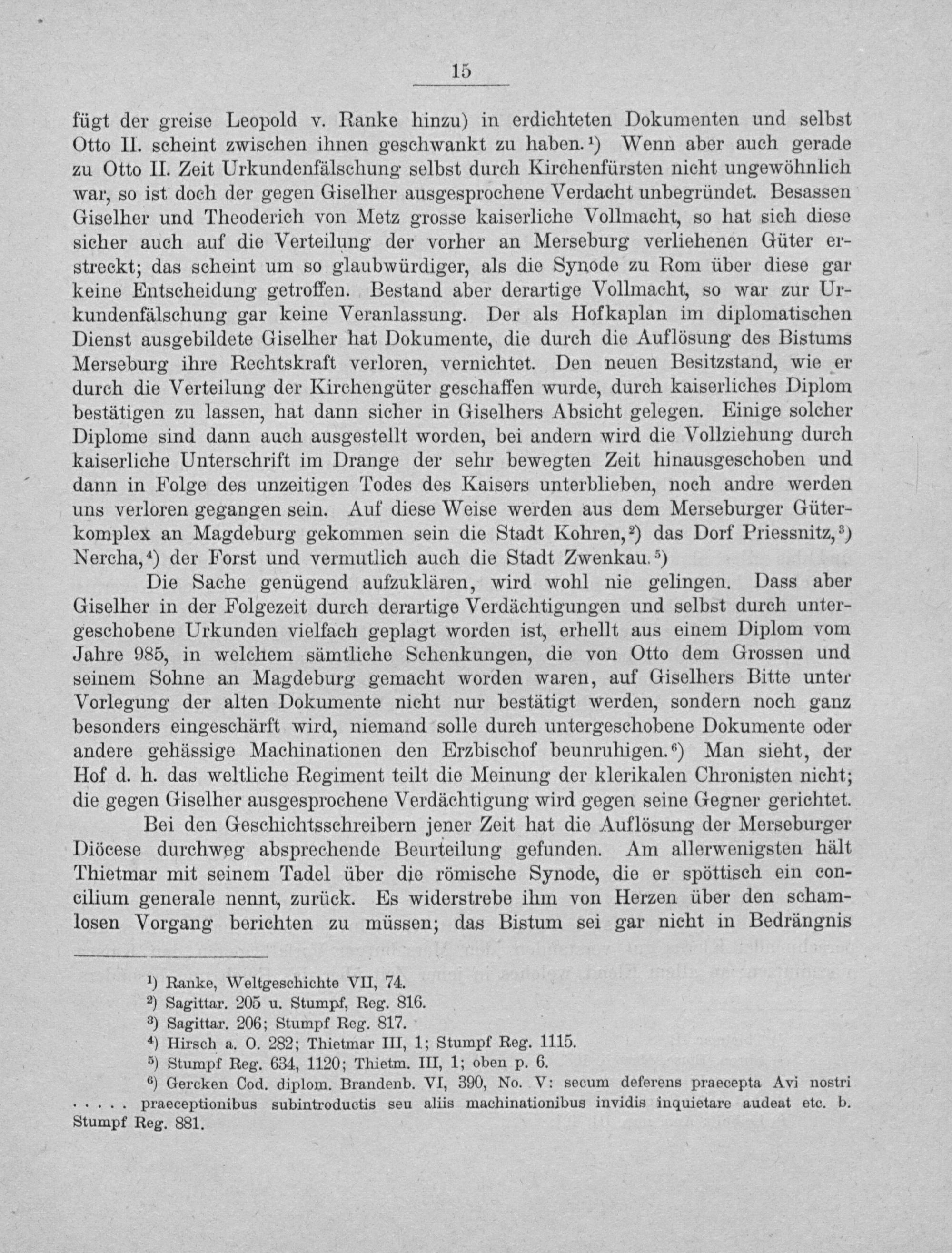 15

fügt der greise Leopold v. Ranke hinzu) in erdichteten Dokumenten und selbst Otto II. scheint zwischen ihnen geschwankt zu haben.$^1$) Wenn aber auch gerade zu Otto II. Zeit Urkundenfälschung selbst durch Kirchenfürsten nicht ungewöhnlich war, so ist doch der gegen Giselher ausgesprochene Verdacht unbegründet. Besassen Giselher und Theoderich von Metz grosse kaiserliche Vollmacht, so hat sich diese sicher auch auf die Verteilung der vorher an Merseburg verliehenen Güter erstreckt; das scheint um so glaubwürdiger, als die Synode zu Rom über diese gar keine Entscheidung getroffen. Bestand aber derartige Vollmacht, so war zur Urkundenfälschung gar keine Veranlassung. Der als Hofkaplan im diplomatischen Dienst ausgebildete Giselher hat Dokumente, die durch die Auflösung des Bistums Merseburg ihre Rechtskraft verloren, vernichtet. Den neuen Besitzstand, wie er durch die Verteilung der Kirchengüter geschaffen wurde, durch kaiserliches Diplom bestätigen zu lassen, hat dann sicher in Giselhers Absicht gelegen. Einige solcher Diplome sind dann auch ausgestellt worden, bei andern wird die Vollziehung durch kaiserliche Unterschrift im Drange der sehr bewegten Zeit hinausgeschoben und dann in Folge des unzeitigen Todes des Kaisers unterblieben, noch andre werden uns verloren gegangen sein. Auf diese Weise werden aus dem Merseburger Güterkomplex an Magdeburg gekommen sein die Stadt Kohren,$^2$) das Dorf Priessnitz,$^3$) Nercha,$^4$) der Forst und vermutlich auch die Stadt Zwenkau.$^5$)

Die Sache genügend aufzuklären, wird wohl nie gelingen. Dass aber Giselher in der Folgezeit durch derartige Verdächtigungen und selbst durch untergeschobene Urkunden vielfach geplagt worden ist, erhellt aus einem Diplom vom Jahre 985, in welchem sämtliche Schenkungen, die von Otto dem Grossen und seinem Sohne an Magdeburg gemacht worden waren, auf Giselhers Bitte unter Vorlegung der alten Dokumente nicht nur bestätigt werden, sondern noch ganz besonders eingeschärft wird, niemand solle durch untergeschobene Dokumente oder andere gehässige Machinationen den Erzbischof beunruhigen.$^6$) Man sieht, der Hof d. h. das weltliche Regiment teilt die Meinung der klerikalen Chronisten nicht; die gegen Giselher ausgesprochene Verdächtigung wird gegen seine Gegner gerichtet.

Bei den Geschichtsschreibern jener Zeit hat die Auflösung der Merseburger Diöcese durchweg absprechende Beurteilung gefunden. Am allerwenigsten hält Thietmar mit seinem Tadel über die römische Synode, die er spöttisch ein concilium generale nennt, zurück. Es widerstrebe ihm von Herzen über den schamlosen Vorgang berichten zu müssen; das Bistum sei gar nicht in Bedrängnis

$^1$) Ranke, Weltgeschichte VII, 74.
$^2$) Sagittar. 205 u. Stumpf, Reg. 816.
$^3$) Sagittar. 206; Stumpf Reg. 817.
$^4$) Hirsch a. O. 282; Thietmar III, 1; Stumpf Reg. 1115.
$^5$) Stumpf Reg. 634, 1120; Thietm. III, 1; oben p. 6.
$^6$) Gercken Cod. diplom. Brandenb. VI, 390, No. V: secum deferens praecepta Avi nostri . . . . praeceptionibus subintroductis seu aliis machinationibus invidis inquietare audeat etc. b. Stumpf Reg. 881.